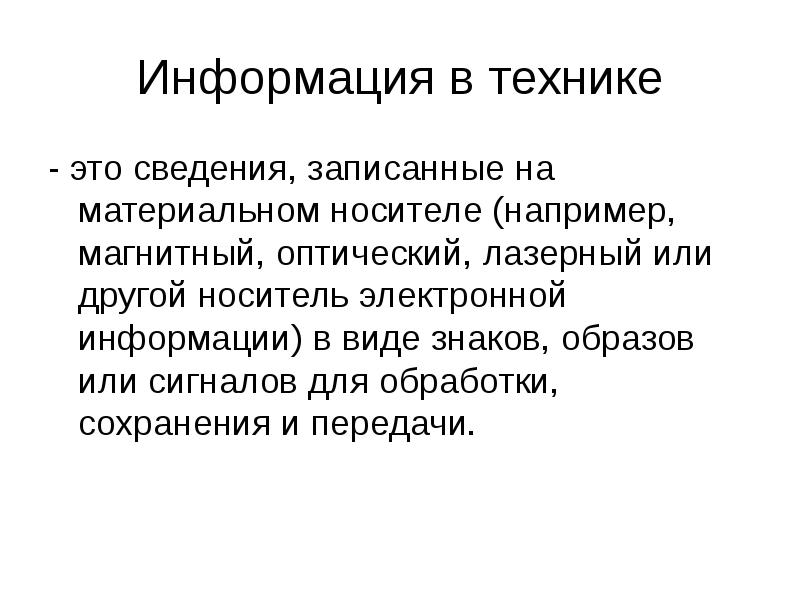 Информация в технике

- это сведения, записанные на материальном носителе (например, магнитный, оптический, лазерный или другой носитель электронной информации) в виде знаков, образов или сигналов для обработки, сохранения и передачи.